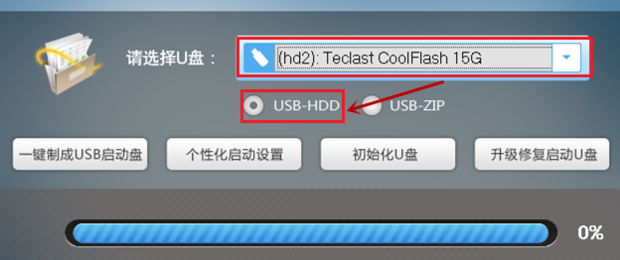 请选择U盘：

(hd2): Teclast CoolFlash 15G

USB-HDD

USB-ZIP

一键制成USB启动盘

个性化启动设置

初始化U盘

升级修复启动U盘

0%